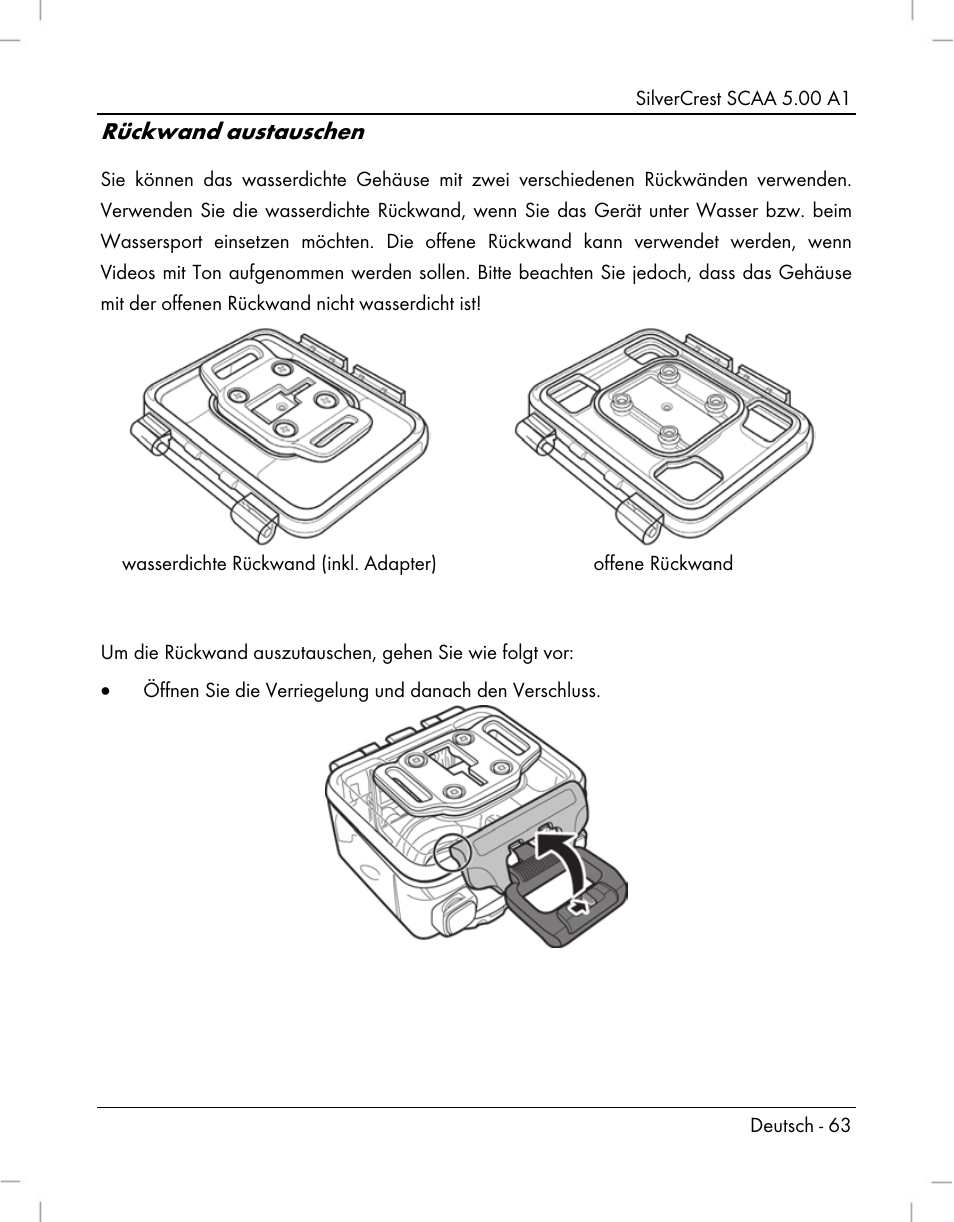 SilverCrest SCAA 5.00 A1

Rückwand austauschen

Sie können das wasserdichte Gehäuse mit zwei verschiedenen Rückwänden verwenden. Verwenden Sie die wasserdichte Rückwand, wenn Sie das Gerät unter Wasser bzw. beim Wassersport einsetzen möchten. Die offene Rückwand kann verwendet werden, wenn Videos mit Ton aufgenommen werden sollen. Bitte beachten Sie jedoch, dass das Gehäuse mit der offenen Rückwand nicht wasserdicht ist!

wasserdichte Rückwand (inkl. Adapter)

offene Rückwand

Um die Rückwand auszutauschen, gehen Sie wie folgt vor:

• Öffnen Sie die Verriegelung und danach den Verschluss.

Deutsch - 63